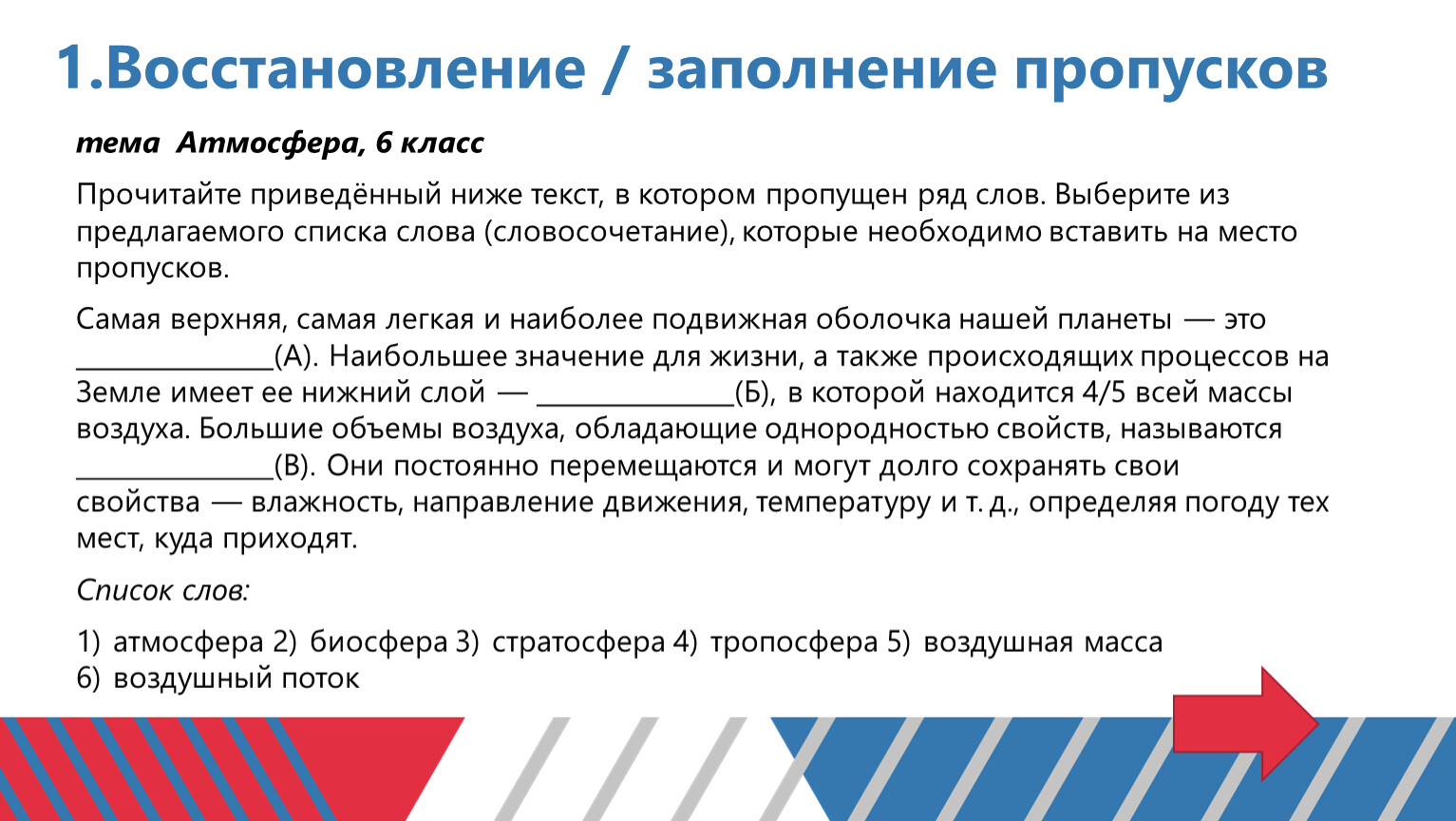 1.Восстановление / заполнение пропусков

тема Атмосфера, 6 класс

Прочитайте приведённый ниже текст, в котором пропущен ряд слов. Выберите из предлагаемого списка слова (словосочетание), которые необходимо вставить на место пропусков.

Самая верхняя, самая легкая и наиболее подвижная оболочка нашей планеты — это ____(А). Наибольшее значение для жизни, а также происходящих процессов на Земле имеет ее нижний слой — ____(Б), в которой находится 4/5 всей массы воздуха. Большие объемы воздуха, обладающие однородностью свойств, называются ____(В). Они постоянно перемещаются и могут долго сохранять свои свойства — влажность, направление движения, температуру и т. д., определяя погоду тех мест, куда приходят.

Список слов:

1) атмосфера 2) биосфера 3) стратосфера 4) тропосфера 5) воздушная масса
6) воздушный поток